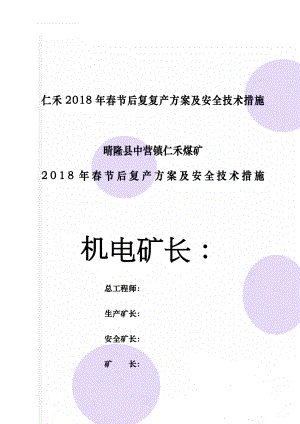 仁禾2018年春节后复复产方案及安全技术措施

晴隆县中营镇仁禾煤矿

2018年春节后复产方案及安全技术措施

机电矿长：

总工程师：

生产矿长：

安全矿长：

矿　　长：